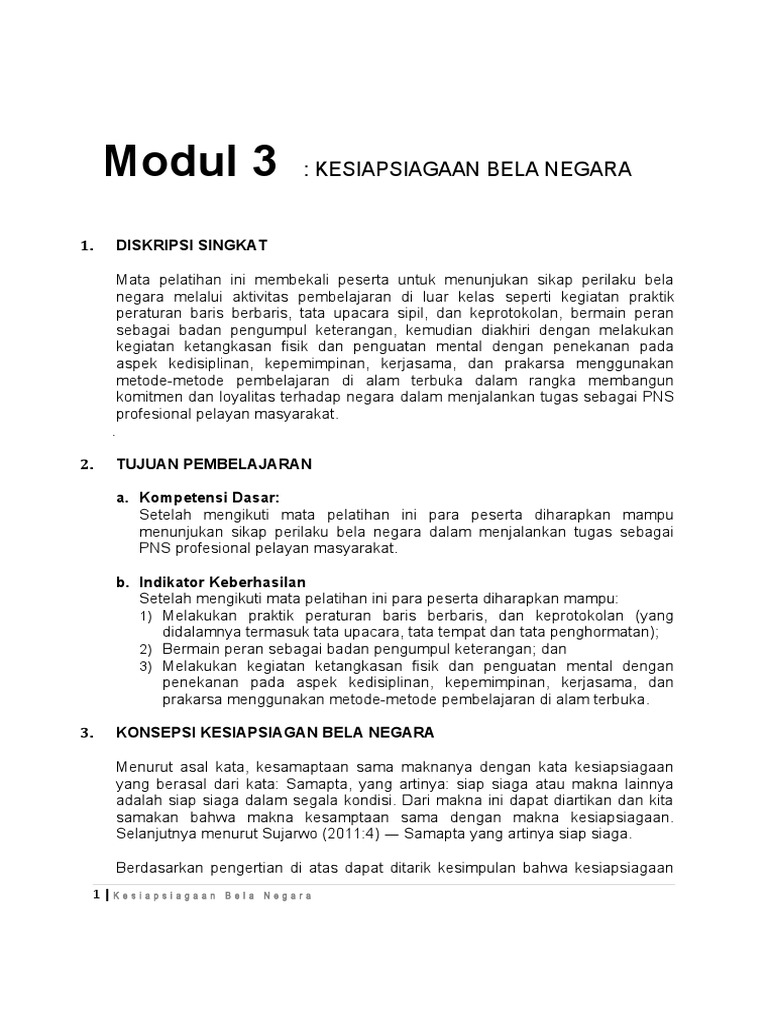 Modul 3 : KESIAPSIAGAAN BELA NEGARA

1. DISKRIPSI SINGKAT

Mata pelatihan ini membekali peserta untuk menunjukan sikap perilaku bela negara melalui aktivitas pembelajaran di luar kelas seperti kegiatan praktik peraturan baris berbaris, tata upacara sipil, dan keprotokolan, bermain peran sebagai badan pengumpul keterangan, kemudian diakhiri dengan melakukan kegiatan ketangkasan fisik dan penguatan mental dengan penekanan pada aspek kedisiplinan, kepemimpinan, kerjasama, dan prakarsa menggunakan metode-metode pembelajaran di alam terbuka dalam rangka membangun komitmen dan loyalitas terhadap negara dalam menjalankan tugas sebagai PNS profesional pelayan masyarakat.

.

2. TUJUAN PEMBELAJARAN

a. Kompetensi Dasar:
Setelah mengikuti mata pelatihan ini para peserta diharapkan mampu menunjukan sikap perilaku bela negara dalam menjalankan tugas sebagai PNS profesional pelayan masyarakat.

b. Indikator Keberhasilan
Setelah mengikuti mata pelatihan ini para peserta diharapkan mampu:
1) Melakukan praktik peraturan baris berbaris, dan keprotokolan (yang didalamnya termasuk tata upacara, tata tempat dan tata penghormatan);
2) Bermain peran sebagai badan pengumpul keterangan; dan
3) Melakukan kegiatan ketangkasan fisik dan penguatan mental dengan penekanan pada aspek kedisiplinan, kepemimpinan, kerjasama, dan prakarsa menggunakan metode-metode pembelajaran di alam terbuka.

3. KONSEPSI KESIAPSIAGAN BELA NEGARA

Menurut asal kata, kesamaptaan sama maknanya dengan kata kesiapsiagaan yang berasal dari kata: Samapta, yang artinya: siap siaga atau makna lainnya adalah siap siaga dalam segala kondisi. Dari makna ini dapat diartikan dan kita samakan bahwa makna kesamptaan sama dengan makna kesiapsiagaan. Selanjutnya menurut Sujarwo (2011:4) — Samapta yang artinya siap siaga.

Berdasarkan pengertian di atas dapat ditarik kesimpulan bahwa kesiapsiagaan

1 | Kesiapsiagaan Bela Negara